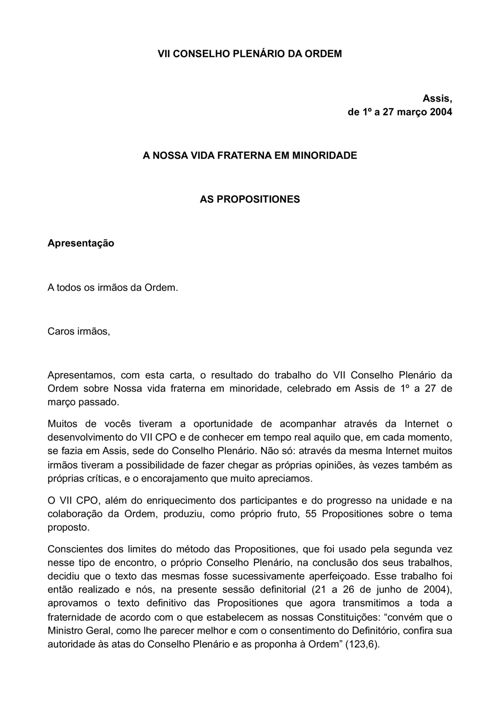 VII CONSELHO PLENÁRIO DA ORDEM

Assis,
de 1º a 27 março 2004

A NOSSA VIDA FRATERNA EM MINORIDADE

AS PROPOSITIONES

Apresentação

A todos os irmãos da Ordem.

Caros irmãos,

Apresentamos, com esta carta, o resultado do trabalho do VII Conselho Plenário da Ordem sobre Nossa vida fraterna em minoridade, celebrado em Assis de 1º a 27 de março passado.

Muitos de vocês tiveram a oportunidade de acompanhar através da Internet o desenvolvimento do VII CPO e de conhecer em tempo real aquilo que, em cada momento, se fazia em Assis, sede do Conselho Plenário. Não só: através da mesma Internet muitos irmãos tiveram a possibilidade de fazer chegar as próprias opiniões, às vezes também as próprias críticas, e o encorajamento que muito apreciamos.

O VII CPO, além do enriquecimento dos participantes e do progresso na unidade e na colaboração da Ordem, produziu, como próprio fruto, 55 Propositiones sobre o tema proposto.

Conscientes dos limites do método das Propositiones, que foi usado pela segunda vez nesse tipo de encontro, o próprio Conselho Plenário, na conclusão dos seus trabalhos, decidiu que o texto das mesmas fosse sucessivamente aperfeiçoado. Esse trabalho foi então realizado e nós, na presente sessão definitorial (21 a 26 de junho de 2004), aprovamos o texto definitivo das Propositiones que agora transmitimos a toda a fraternidade de acordo com o que estabelecem as nossas Constituições: “convém que o Ministro Geral, como lhe parecer melhor e com o consentimento do Definitório, confira sua autoridade às atas do Conselho Plenário e as proponha à Ordem” (123,6).